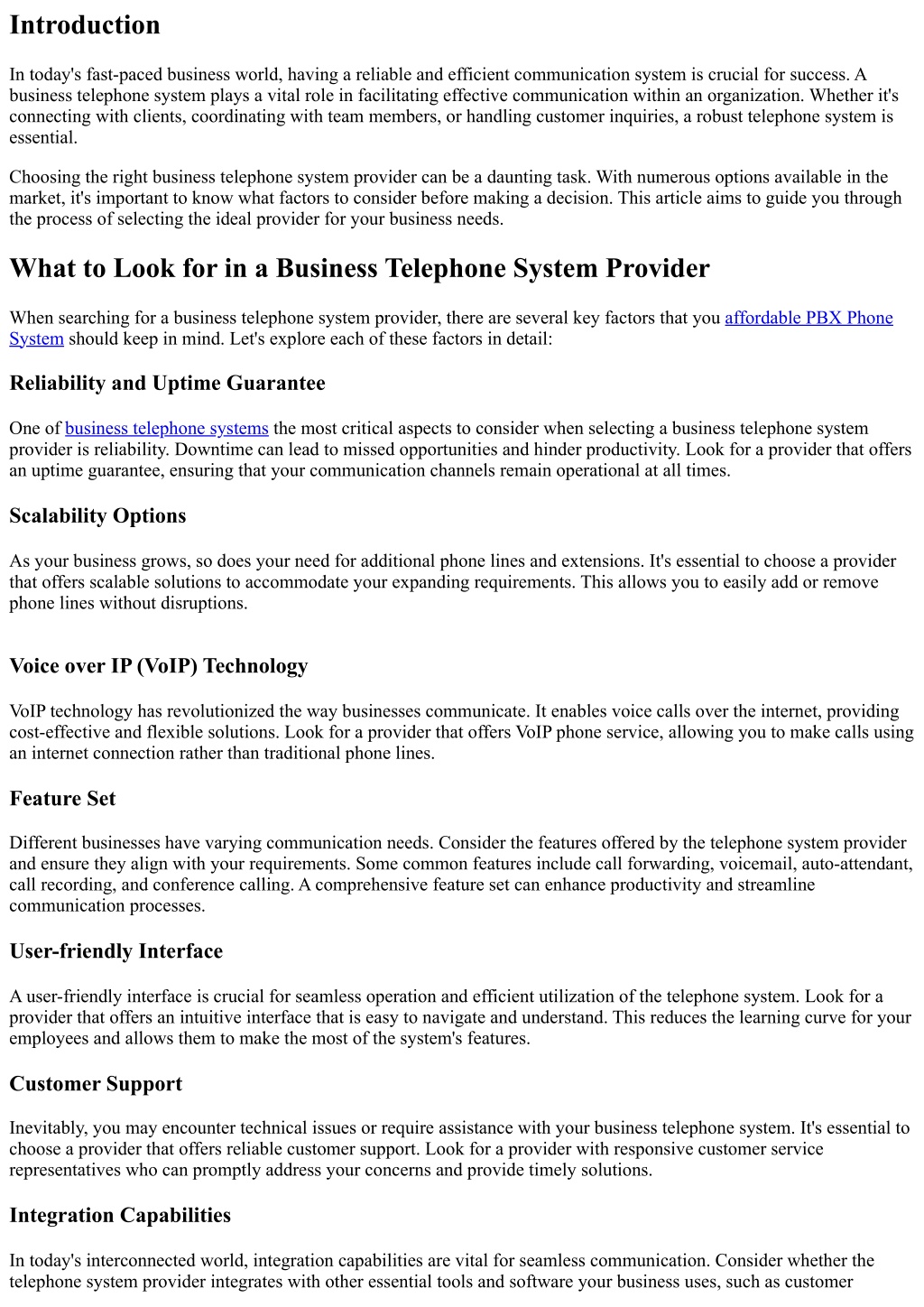 Introduction

In today's fast-paced business world, having a reliable and efficient communication system is crucial for success. A business telephone system plays a vital role in facilitating effective communication within an organization. Whether it's connecting with clients, coordinating with team members, or handling customer inquiries, a robust telephone system is essential.

Choosing the right business telephone system provider can be a daunting task. With numerous options available in the market, it's important to know what factors to consider before making a decision. This article aims to guide you through the process of selecting the ideal provider for your business needs.

What to Look for in a Business Telephone System Provider

When searching for a business telephone system provider, there are several key factors that you affordable PBX Phone System should keep in mind. Let's explore each of these factors in detail:

Reliability and Uptime Guarantee

One of business telephone systems the most critical aspects to consider when selecting a business telephone system provider is reliability. Downtime can lead to missed opportunities and hinder productivity. Look for a provider that offers an uptime guarantee, ensuring that your communication channels remain operational at all times.

Scalability Options

As your business grows, so does your need for additional phone lines and extensions. It's essential to choose a provider that offers scalable solutions to accommodate your expanding requirements. This allows you to easily add or remove phone lines without disruptions.

Voice over IP (VoIP) Technology

VoIP technology has revolutionized the way businesses communicate. It enables voice calls over the internet, providing cost-effective and flexible solutions. Look for a provider that offers VoIP phone service, allowing you to make calls using an internet connection rather than traditional phone lines.

Feature Set

Different businesses have varying communication needs. Consider the features offered by the telephone system provider and ensure they align with your requirements. Some common features include call forwarding, voicemail, auto-attendant, call recording, and conference calling. A comprehensive feature set can enhance productivity and streamline communication processes.

User-friendly Interface

A user-friendly interface is crucial for seamless operation and efficient utilization of the telephone system. Look for a provider that offers an intuitive interface that is easy to navigate and understand. This reduces the learning curve for your employees and allows them to make the most of the system's features.

Customer Support

Inevitably, you may encounter technical issues or require assistance with your business telephone system. It's essential to choose a provider that offers reliable customer support. Look for a provider with responsive customer service representatives who can promptly address your concerns and provide timely solutions.

Integration Capabilities

In today's interconnected world, integration capabilities are vital for seamless communication. Consider whether the telephone system provider integrates with other essential tools and software your business uses, such as customer